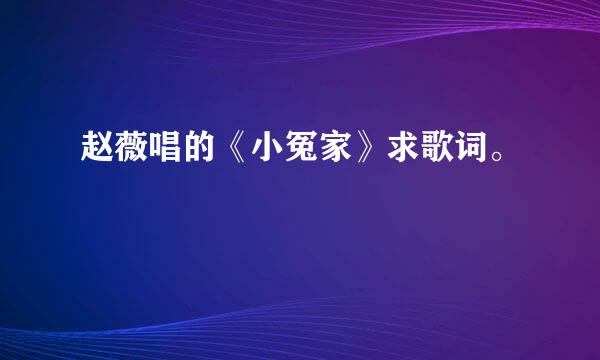 赵薇唱的《小冤家》求歌词。